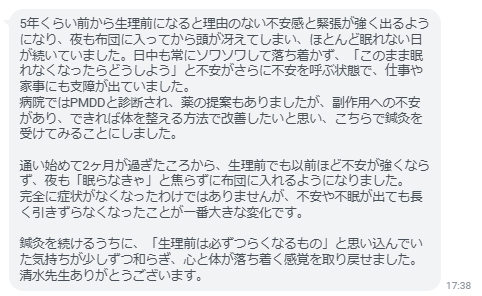 5年くらい前から生理前になると理由のない不安感と緊張が強く出るようになり、夜も布団に入ってから頭が冴えてしまい、ほとんど眠れない日が続いていました。日中も常にソワソワして落ち着かず、「このまま眠れなくなったらどうしよう」と不安がさらに不安を呼ぶ状態で、仕事や家事にも支障が出ていました。
病院ではPMDDと診断され、薬の提案もありましたが、副作用への不安があり、できれば体を整える方法で改善したいと思い、こちらで鍼灸を受けてみることにしました。

通い始めて2ヶ月が過ぎたころから、生理前でも以前ほど不安が強くならず、夜も「眠らなきゃ」と焦らずに布団に入れるようになりました。
完全に症状がなくなったわけではありませんが、不安や不眠が出ても長く引きずらなくなったことが一番大きな変化です。

鍼灸を続けるうちに、「生理前は必ずつらくなるもの」と思い込んでいた気持ちが少しずつ和らぎ、心と体が落ち着く感覚を取り戻せました。
清水先生ありがとうございます。

17:38